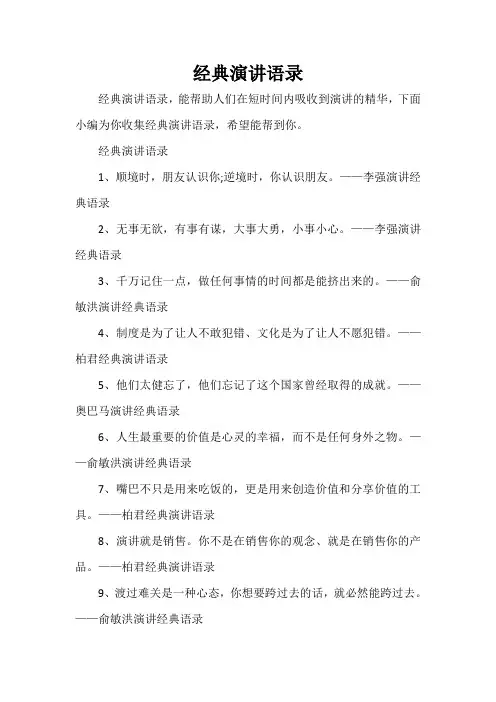 经典演讲语录

经典演讲语录，能帮助人们在短时间内吸收到演讲的精华，下面小编为你收集经典演讲语录，希望能帮到你。

经典演讲语录

1、顺境时，朋友认识你;逆境时，你认识朋友。——李强演讲经典语录

2、无事无欲，有事有谋，大事大勇，小事小心。——李强演讲经典语录

3、千万记住一点，做任何事情的时间都是能挤出来的。——俞敏洪演讲经典语录

4、制度是为了让人不敢犯错、文化是为了让人不愿犯错。——柏君经典演讲语录

5、他们太健忘了，他们忘记了这个国家曾经取得的成就。——奥巴马演讲经典语录

6、人生最重要的价值是心灵的幸福，而不是任何身外之物。——俞敏洪演讲经典语录

7、嘴巴不只是用来吃饭的，更是用来创造价值和分享价值的工具。——柏君经典演讲语录

8、演讲就是销售。你不是在销售你的观念、就是在销售你的产品。——柏君经典演讲语录

9、渡过难关是一种心态，你想要跨过去的话，就必然能跨过去。——俞敏洪演讲经典语录